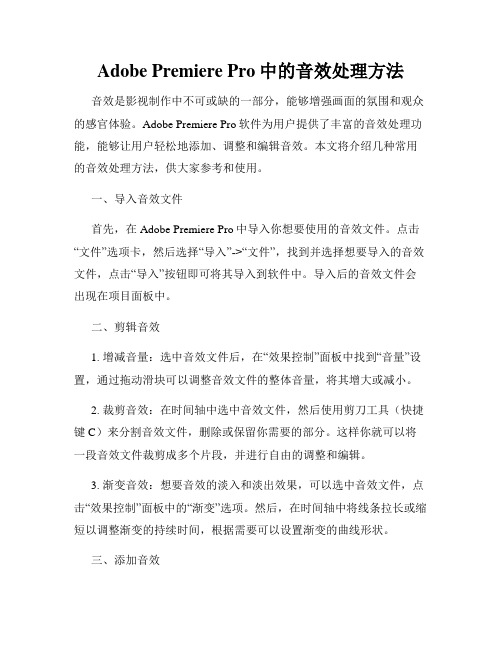 Adobe Premiere Pro 中的音效处理方法

音效是影视制作中不可或缺的一部分，能够增强画面的氛围和观众的感官体验。Adobe Premiere Pro 软件为用户提供了丰富的音效处理功能，能够让用户轻松地添加、调整和编辑音效。本文将介绍几种常用的音效处理方法，供大家参考和使用。

一、导入音效文件

首先，在 Adobe Premiere Pro 中导入你想要使用的音效文件。点击“文件”选项卡，然后选择“导入”->“文件”，找到并选择想要导入的音效文件，点击“导入”按钮即可将其导入到软件中。导入后的音效文件会出现在项目面板中。

二、剪辑音效

1. 增减音量：选中音效文件后，在“效果控制”面板中找到“音量”设置，通过拖动滑块可以调整音效文件的整体音量，将其增大或减小。

2. 裁剪音效：在时间轴中选中音效文件，然后使用剪刀工具（快捷键 C）来分割音效文件，删除或保留你需要的部分。这样你就可以将一段音效文件裁剪成多个片段，并进行自由的调整和编辑。

3. 渐变音效：想要音效的淡入和淡出效果，可以选中音效文件，点击“效果控制”面板中的“渐变”选项。然后，在时间轴中将线条拉长或缩短以调整渐变的持续时间，根据需要可以设置渐变的曲线形状。

三、添加音效